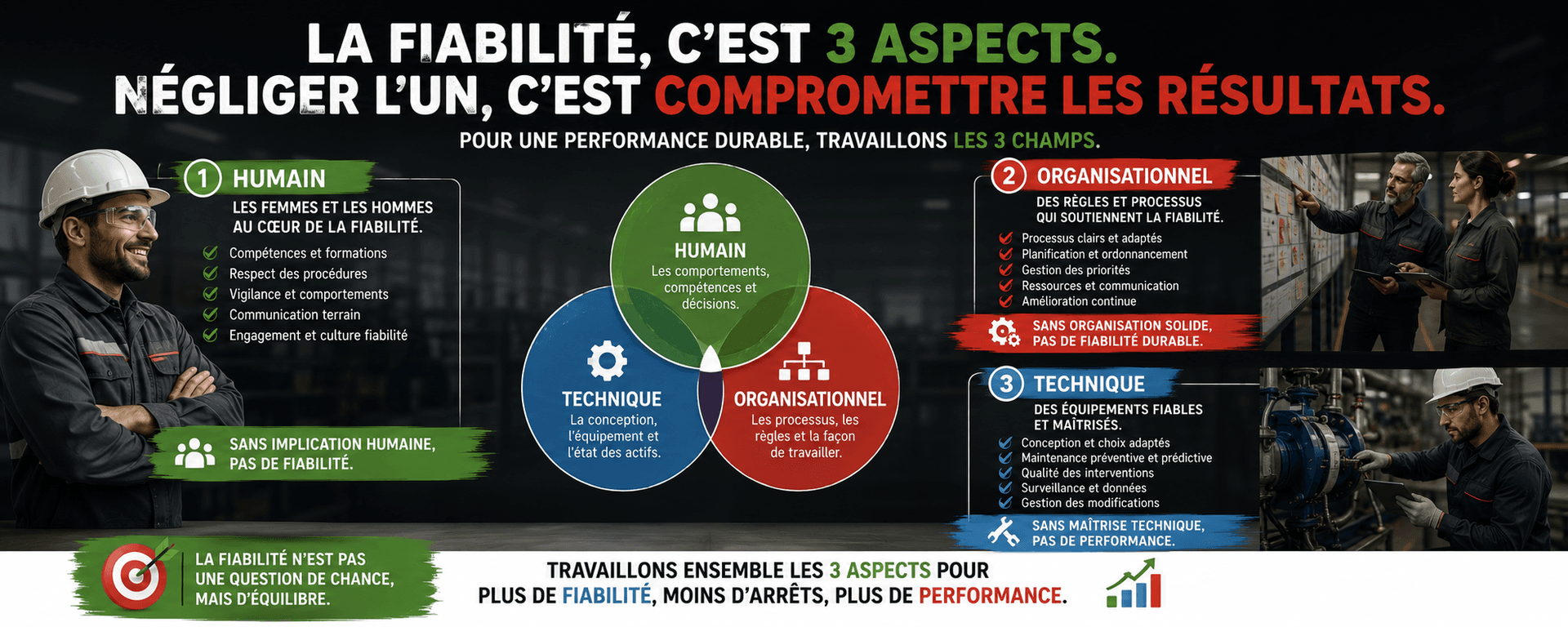 LA FIABILITÉ, C'EST 3 ASPECTS.
NÉGLIGER L'UN, C'EST COMPROMETTRE LES RÉSULTATS.

POUR UNE PERFORMANCE DURABLE, TRAVAILLONS LES 3 CHAMPS.

1 HUMAIN

LES FEMMES ET LES HOMMES AU CŒUR DE LA FIABILITÉ.

Compétences et formations
Respect des procédures
Vigilance et comportements
Communication terrain
Engagement et culture fiabilité

SANS IMPLICATION HUMAINE, PAS DE FIABILITÉ.

HUMAIN
Les comportements, compétences et décisions.

TECHNIQUE
La conception, l'équipement et l'état des actifs.

ORGANISATIONNEL
Les processus, les règles et la façon de travailler.

2 ORGANISATIONNEL

DES RÈGLES ET PROCESSUS QUI SOUTIENNENT LA FIABILITÉ.

Processus clairs et adaptés
Planification et ordonnancement
Gestion des priorités
Ressources et communication
Amélioration continue

SANS ORGANISATION SOLIDE, PAS DE FIABILITÉ DURABLE.

3 TECHNIQUE

DES ÉQUIPEMENTS FIABLES ET MAÎTRISÉS.

Conception et choix adaptés
Maintenance préventive et prédictive
Qualité des interventions
Surveillance et données
Gestion des modifications

SANS MAÎTRISE TECHNIQUE, PAS DE PERFORMANCE.

LA FIABILITÉ N'EST PAS UNE QUESTION DE CHANCE, MAIS D'ÉQUILIBRE.

TRAVAILLONS ENSEMBLE LES 3 ASPECTS POUR PLUS DE FIABILITÉ, MOINS D'ARRÊTS, PLUS DE PERFORMANCE.